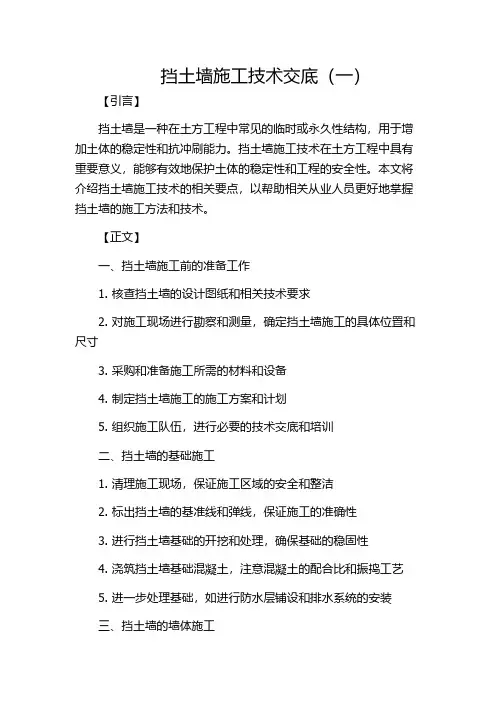 挡土墙施工技术交底（一）

【引言】

挡土墙是一种在土方工程中常见的临时或永久性结构，用于增加土体的稳定性和抗冲刷能力。挡土墙施工技术在土方工程中具有重要意义，能够有效地保护土体的稳定性和工程的安全性。本文将介绍挡土墙施工技术的相关要点，以帮助相关从业人员更好地掌握挡土墙的施工方法和技术。

【正文】

一、挡土墙施工前的准备工作

1. 核查挡土墙的设计图纸和相关技术要求

2. 对施工现场进行勘察和测量，确定挡土墙施工的具体位置和尺寸

3. 采购和准备施工所需的材料和设备

4. 制定挡土墙施工的施工方案和计划

5. 组织施工队伍，进行必要的技术交底和培训

二、挡土墙的基础施工

1. 清理施工现场，保证施工区域的安全和整洁

2. 标出挡土墙的基准线和弹线，保证施工的准确性

3. 进行挡土墙基础的开挖和处理，确保基础的稳固性

4. 浇筑挡土墙基础混凝土，注意混凝土的配合比和振捣工艺

5. 进一步处理基础，如进行防水层铺设和排水系统的安装

三、挡土墙的墙体施工